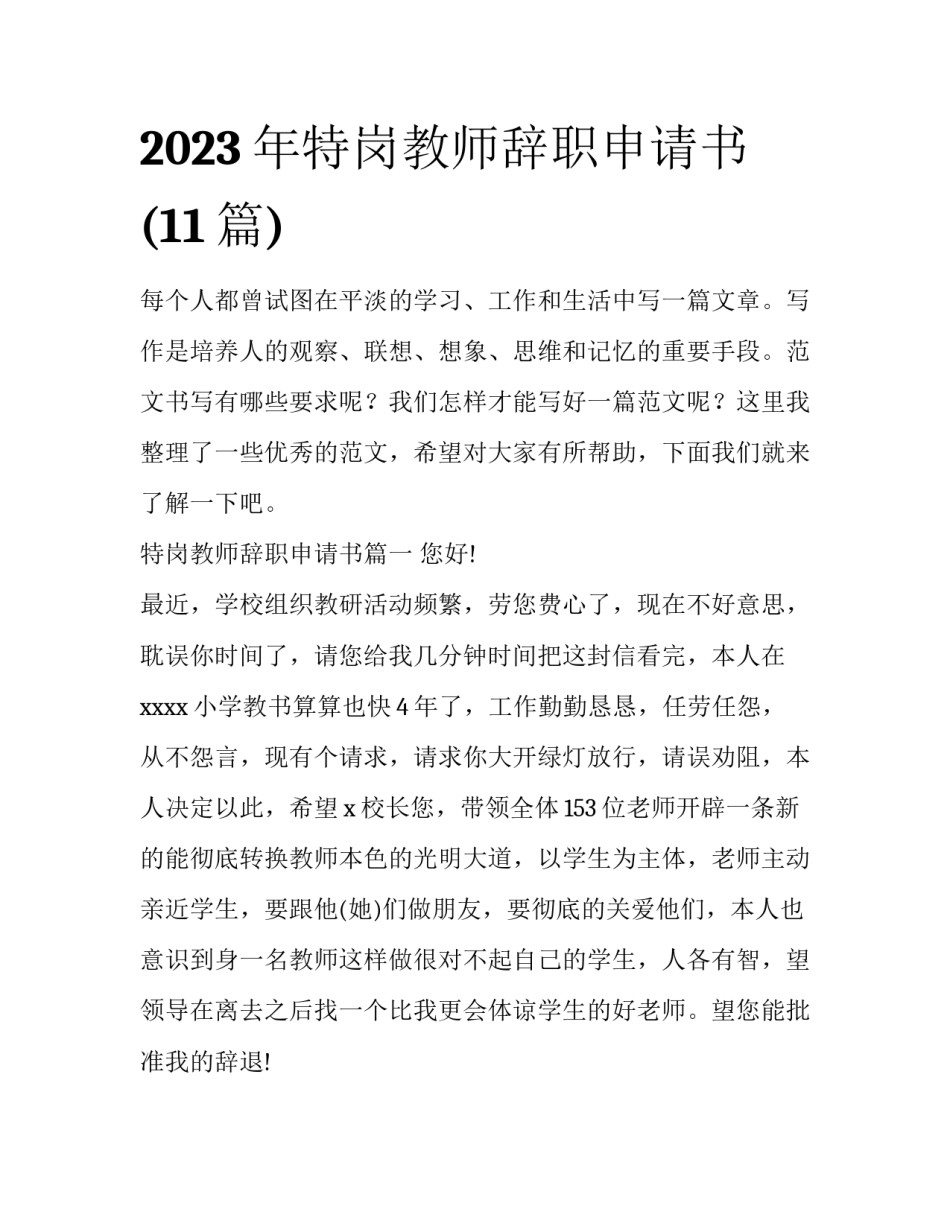 2023 年特岗教师辞职申请书 (11 篇)

每个人都曾试图在平淡的学习、工作和生活中写一篇文章。写作是培养人的观察、联想、想象、思维和记忆的重要手段。范文书写有哪些要求呢？我们怎样才能写好一篇范文呢？这里我整理了一些优秀的范文，希望对大家有所帮助，下面我们就来了解一下吧。

特岗教师辞职申请书篇一 您好!

最近，学校组织教研活动频繁，劳您费心了，现在不好意思，耽误你时间了，请您给我几分钟时间把这封信看完，本人在 xxxx 小学教书算算也快 4 年了，工作勤勤恳恳，任劳任怨，从不怨言，现有个请求，请求你大开绿灯放行，请误劝阻，本人决定以此，希望 x 校长您，带领全体 153 位老师开辟一条新的能彻底转换教师本色的光明大道，以学生为主体，老师主动亲近学生，要跟他(她)们做朋友，要彻底的关爱他们，本人也意识到身一名教师这样做很对不起自己的学生，人各有智，望领导在离去之后找一个比我更会体谅学生的好老师。望您能批准我的辞退!